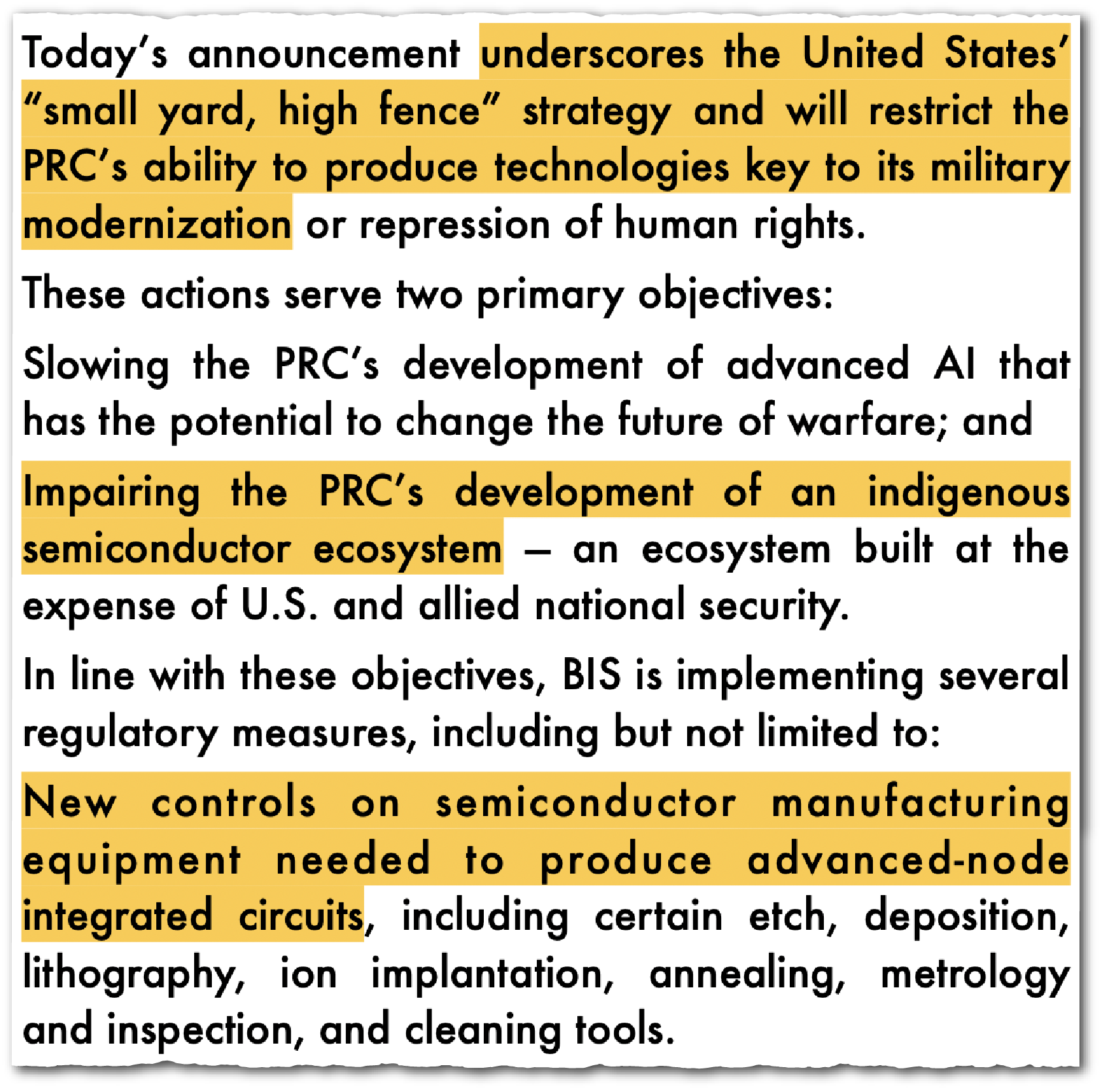 Today's announcement underscores the United States' "small yard, high fence" strategy and will restrict the PRC's ability to produce technologies key to its military modernization or repression of human rights.

These actions serve two primary objectives:

Slowing the PRC's development of advanced AI that has the potential to change the future of warfare; and

Impairing the PRC's development of an indigenous semiconductor ecosystem — an ecosystem built at the expense of U.S. and allied national security.

In line with these objectives, BIS is implementing several regulatory measures, including but not limited to:

New controls on semiconductor manufacturing equipment needed to produce advanced-node integrated circuits, including certain etch, deposition, lithography, ion implantation, annealing, metrology and inspection, and cleaning tools.